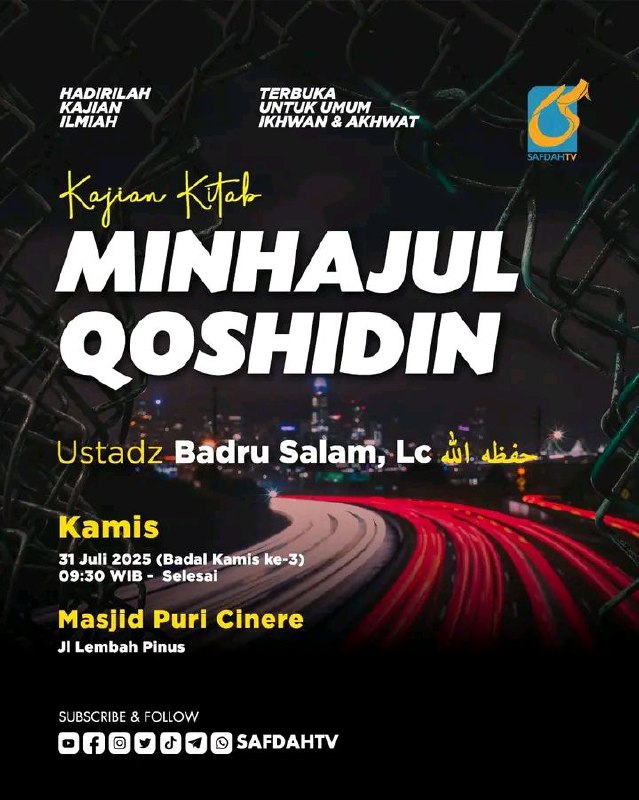 HADIRILAH KAJIAN ILMIAH

TERBUKA UNTUK UMUM IKHWAN & AKHWAT

SAFDAHTV

Kajian Kitab

MINHAJUL QOSHIDIN

Ustadz Badru Salam, Lc حفظه الله

Kamis

31 Juli 2025 (Badal Kamis ke-3)
09:30 WIB - Selesai

Masjid Puri Cinere

Jl Lembah Pinus

SUBSCRIBE & FOLLOW

SAFDAHTV